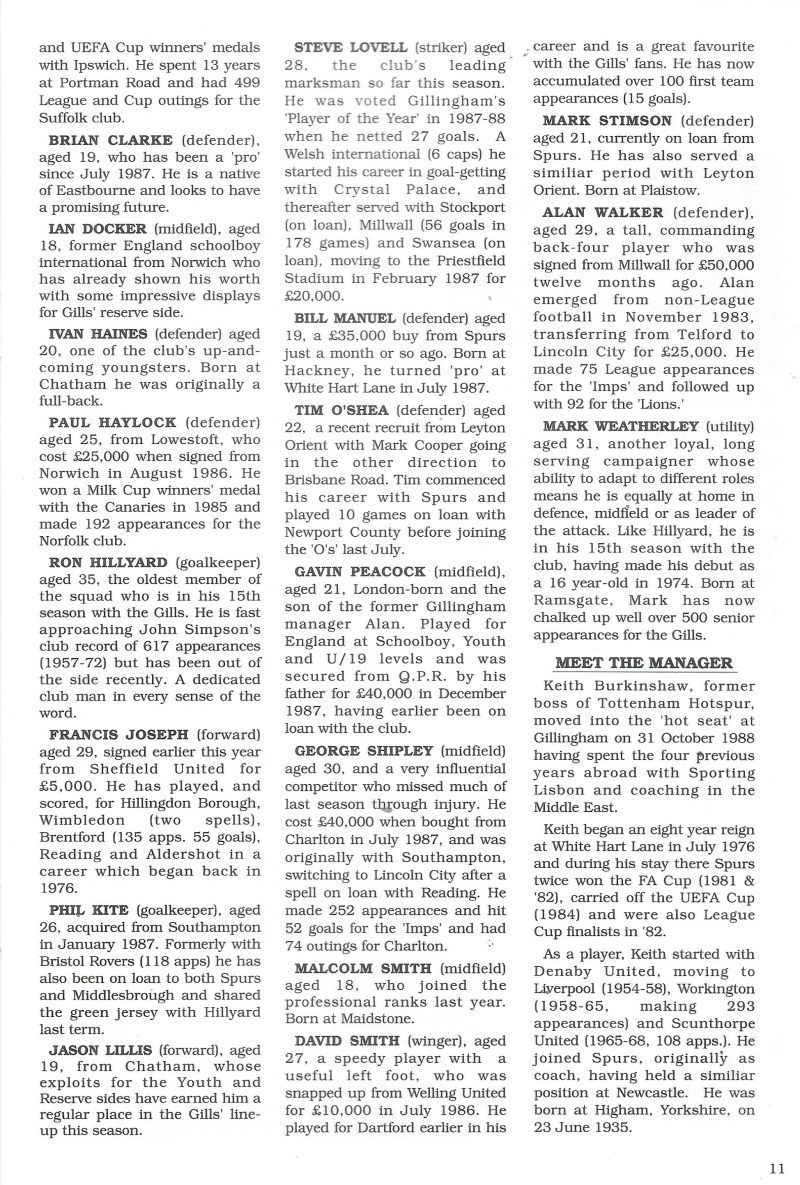 and UEFA Cup winners' medals with Ipswich. He spent 13 years at Portman Road and had 499 League and Cup outings for the Suffolk club.

BRIAN CLARKE (defender), aged 19, who has been a 'pro' since July 1987. He is a native of Eastbourne and looks to have a promising future.

IAN DOCKER (midfield), aged 18, former England schoolboy international from Norwich who has already shown his worth with some impressive displays for Gills' reserve side.

IVAN HAINES (defender) aged 20, one of the club's up-and-coming youngsters. Born at Chatham he was originally a full-back.

PAUL HAYLOCK (defender) aged 25, from Lowestoft, who cost £25,000 when signed from Norwich in August 1986. He won a Milk Cup winners' medal with the Canaries in 1985 and made 192 appearances for the Norfolk club.

RON HILLYARD (goalkeeper) aged 35, the oldest member of the squad who is in his 15th season with the Gills. He is fast approaching John Simpson's club record of 617 appearances (1957-72) but has been out of the side recently. A dedicated club man in every sense of the word.

FRANCIS JOSEPH (forward) aged 29, signed earlier this year from Sheffield United for £5,000. He has played, and scored, for Hillingdon Borough, Wimbledon (two spells), Brentford (135 apps. 55 goals), Reading and Aldershot in a career which began back in 1976.

PHIL KITE (goalkeeper), aged 26, acquired from Southampton in January 1987. Formerly with Bristol Rovers (118 apps) he has also been on loan to both Spurs and Middlesbrough and shared the green jersey with Hillyard last term.

JASON LILLIS (forward), aged 19, from Chatham, whose exploits for the Youth and Reserve sides have earned him a regular place in the Gills' line-up this season.

STEVE LOVELL (striker) aged 28, the club's leading marksman so far this season. He was voted Gillingham's 'Player of the Year' in 1987-88 when he netted 27 goals. A Welsh international (6 caps) he started his career in goal-getting with Crystal Palace, and thereafter served with Stockport (on loan), Millwall (56 goals in 178 games) and Swansea (on loan), moving to the Priestfield Stadium in February 1987 for £20,000.

BILL MANUEL (defender) aged 19, a £35,000 buy from Spurs just a month or so ago. Born at Hackney, he turned 'pro' at White Hart Lane in July 1987.

TIM O'SHEA (defender) aged 22, a recent recruit from Leyton Orient with Mark Cooper going in the other direction to Brisbane Road. Tim commenced his career with Spurs and played 10 games on loan with Newport County before joining the 'O's' last July.

GAVIN PEACOCK (midfield), aged 21, London-born and the son of the former Gillingham manager Alan. Played for England at Schoolboy, Youth and U/19 levels and was secured from Q.P.R. by his father for £40,000 in December 1987, having earlier been on loan with the club.

GEORGE SHIPLEY (midfield) aged 30, and a very influential competitor who missed much of last season through injury. He cost £40,000 when bought from Charlton in July 1987, and was originally with Southampton, switching to Lincoln City after a spell on loan with Reading. He made 252 appearances and hit 52 goals for the 'Imps' and had 74 outings for Charlton.

MALCOLM SMITH (midfield) aged 18, who joined the professional ranks last year. Born at Maidstone.

DAVID SMITH (winger), aged 27, a speedy player with a useful left foot, who was snapped up from Welling United for £10,000 in July 1986. He played for Dartford earlier in his career and is a great favourite with the Gills' fans. He has now accumulated over 100 first team appearances (15 goals).

MARK STIMSON (defender) aged 21, currently on loan from Spurs. He has also served a similiar period with Leyton Orient. Born at Plaistow.

ALAN WALKER (defender), aged 29, a tall, commanding back-four player who was signed from Millwall for £50,000 twelve months ago. Alan emerged from non-League football in November 1983, transferring from Telford to Lincoln City for £25,000. He made 75 League appearances for the 'Imps' and followed up with 92 for the 'Lions.'

MARK WEATHERLEY (utility) aged 31, another loyal, long serving campaigner whose ability to adapt to different roles means he is equally at home in defence, midfield or as leader of the attack. Like Hillyard, he is in his 15th season with the club, having made his debut as a 16 year-old in 1974. Born at Ramsgate, Mark has now chalked up well over 500 senior appearances for the Gills.

MEET THE MANAGER

Keith Burkinshaw, former boss of Tottenham Hotspur, moved into the 'hot seat' at Gillingham on 31 October 1988 having spent the four previous years abroad with Sporting Lisbon and coaching in the Middle East.

Keith began an eight year reign at White Hart Lane in July 1976 and during his stay there Spurs twice won the FA Cup (1981 & '82), carried off the UEFA Cup (1984) and were also League Cup finalists in '82.

As a player, Keith started with Denaby United, moving to Liverpool (1954-58), Workington (1958-65, making 293 appearances) and Scunthorpe United (1965-68, 108 apps.). He joined Spurs, originally as coach, having held a similiar position at Newcastle. He was born at Higham, Yorkshire, on 23 June 1935.

11